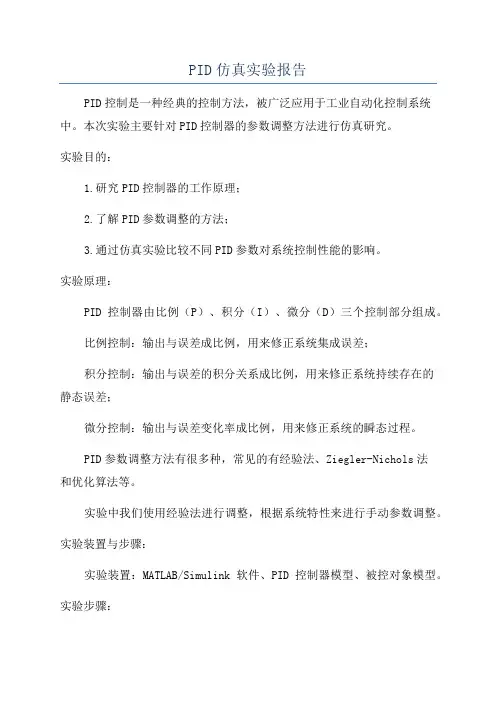 PID仿真实验报告

PID控制是一种经典的控制方法，被广泛应用于工业自动化控制系统中。本次实验主要针对PID控制器的参数调整方法进行仿真研究。

实验目的：

1.研究PID控制器的工作原理；

2.了解PID参数调整的方法；

3.通过仿真实验比较不同PID参数对系统控制性能的影响。

实验原理：

PID 控制器由比例（P）、积分（I）、微分（D）三个控制部分组成。

比例控制：输出与误差成比例，用来修正系统集成误差；

积分控制：输出与误差的积分关系成比例，用来修正系统持续存在的静态误差；

微分控制：输出与误差变化率成比例，用来修正系统的瞬态过程。

PID参数调整方法有很多种，常见的有经验法、Ziegler-Nichols法和优化算法等。

实验中我们使用经验法进行调整，根据系统特性来进行手动参数调整。

实验装置与步骤：

实验装置：MATLAB/Simulink 软件、PID 控制器模型、被控对象模型。

实验步骤：